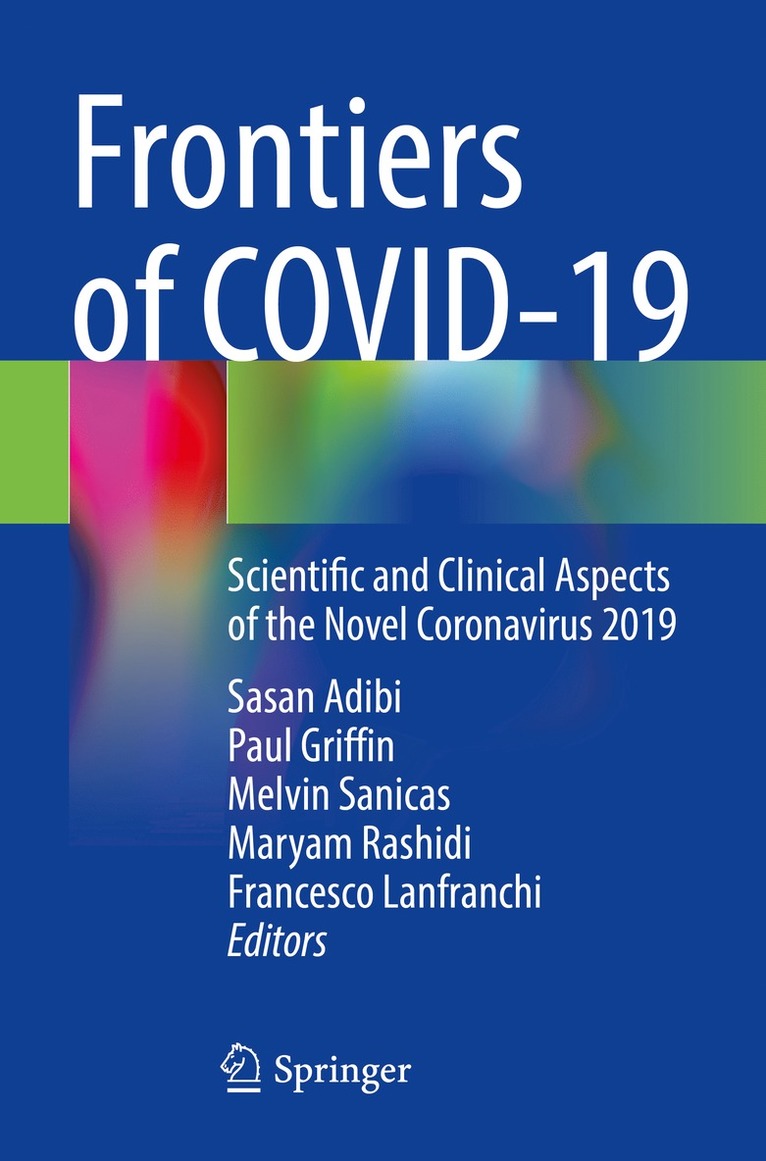 Frontiers of COVID-19

Scientific and Clinical Aspects of the Novel Coronavirus 2019

Sasan Adibi
Paul Griffin
Melvin Sanicas
Maryam Rashidi
Francesco Lanfranchi
Editors

Springer